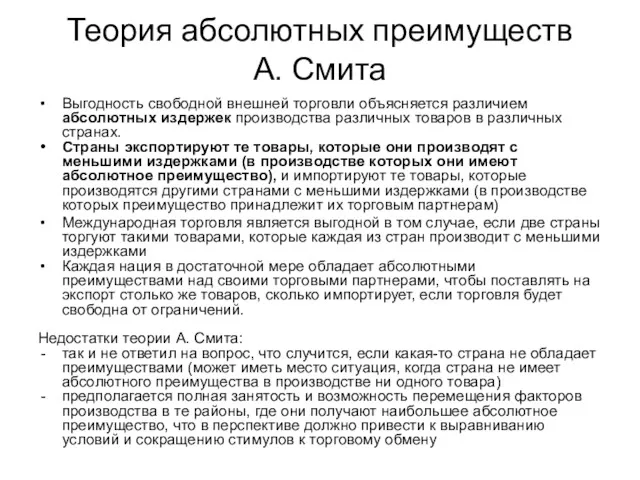 Теория абсолютных преимуществ А. Смита

• Выгодность свободной внешней торговли объясняется различием абсолютных издержек производства различных товаров в различных странах.
• Страны экспортируют те товары, которые они производят с меньшими издержками (в производстве которых они имеют абсолютное преимущество), и импортируют те товары, которые производятся другими странами с меньшими издержками (в производстве которых преимущество принадлежит их торговым партнерам)
• Международная торговля является выгодной в том случае, если две страны торгуют такими товарами, которые каждая из стран производит с меньшими издержками
• Каждая нация в достаточной мере обладает абсолютными преимуществами над своими торговыми партнерами, чтобы поставлять на экспорт столько же товаров, сколько импортирует, если торговля будет свободна от ограничений.

Недостатки теории А. Смита:
- так и не ответил на вопрос, что случится, если какая-то страна не обладает преимуществами (может иметь место ситуация, когда страна не имеет абсолютного преимущества в производстве ни одного товара)
- предполагается полная занятость и возможность перемещения факторов производства в те районы, где они получают наибольшее абсолютное преимущество, что в перспективе должно привести к выравниванию условий и сокращению стимулов к торговому обмену